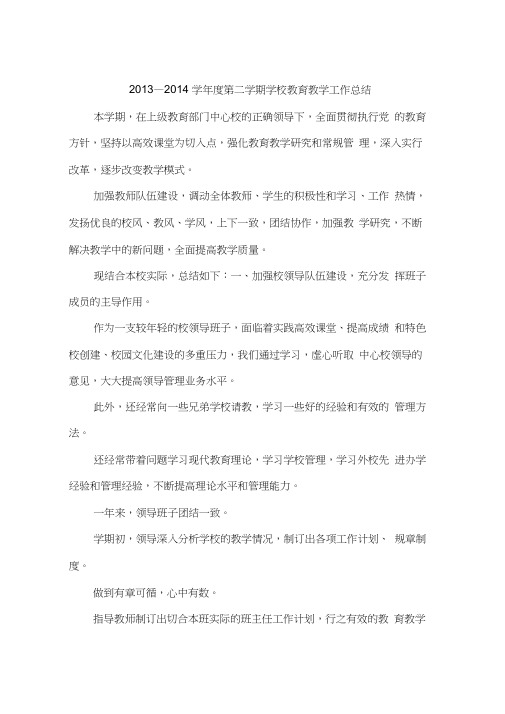 2013—2014 学年度第二学期学校教育教学工作总结

本学期，在上级教育部门中心校的正确领导下，全面贯彻执行党 的教育方针，坚持以高效课堂为切入点，强化教育教学研究和常规管 理，深入实行改革，逐步改变教学模式。

加强教师队伍建设，调动全体教师、学生的积极性和学习、工作 热情，发扬优良的校风、教风、学风，上下一致，团结协作，加强教 学研究，不断解决教学中的新问题，全面提高教学质量。

现结合本校实际，总结如下：一、加强校领导队伍建设，充分发 挥班子成员的主导作用。

作为一支较年轻的校领导班子，面临着实践高效课堂、提高成绩 和特色校创建、校园文化建设的多重压力，我们通过学习，虚心听取 中心校领导的意见，大大提高领导管理业务水平。

此外，还经常向一些兄弟学校请教，学习一些好的经验和有效的 管理方法。

还经常带着问题学习现代教育理论，学习学校管理，学习外校先 进办学经验和管理经验，不断提高理论水平和管理能力。

一年来，领导班子团结一致。

学期初，领导深入分析学校的教学情况，制订出各项工作计划、 规章制度。

做到有章可循，心中有数。

指导教师制订出切合本班实际的班主任工作计划，行之有效的教 育教学